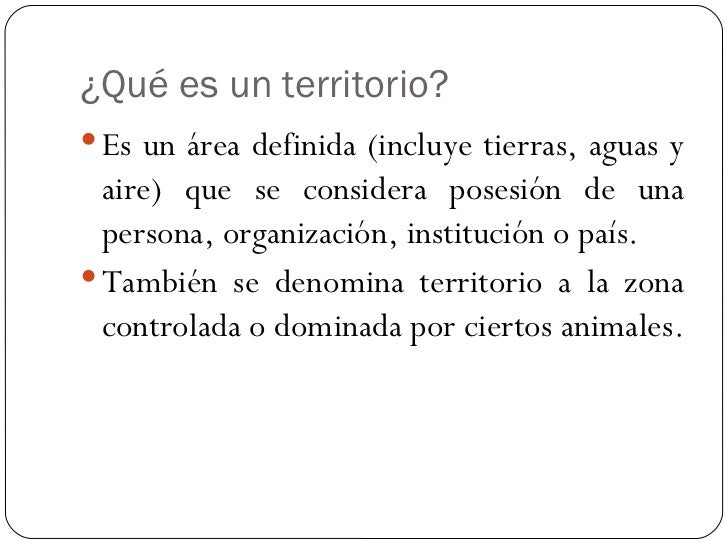 ¿Qué es un territorio?

• Es un área definida (incluye tierras, aguas y aire) que se considera posesión de una persona, organización, institución o país.
• También se denomina territorio a la zona controlada o dominada por ciertos animales.